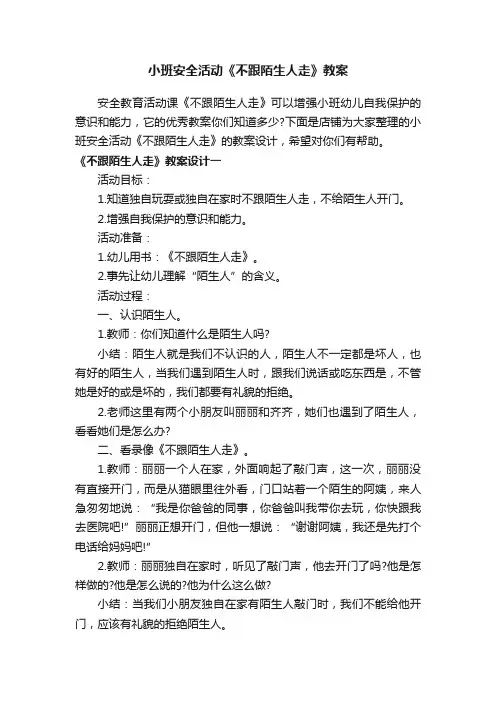 小班安全活动《不跟陌生人走》教案

安全教育活动课《不跟陌生人走》可以增强小班幼儿自我保护的意识和能力，它的优秀教案你们知道多少?下面是店铺为大家整理的小班安全活动《不跟陌生人走》的教案设计，希望对你们有帮助。

《不跟陌生人走》教案设计一

活动目标：

1.知道独自玩耍或独自在家时不跟陌生人走，不给陌生人开门。

2.增强自我保护的意识和能力。

活动准备：

1.幼儿用书：《不跟陌生人走》。

2.事先让幼儿理解“陌生人”的含义。

活动过程：

一、认识陌生人。

1.教师：你们知道什么是陌生人吗?

小结：陌生人就是我们不认识的人，陌生人不一定都是坏人，也有好的陌生人，当我们遇到陌生人时，跟我们说话或吃东西是，不管她是好的或是坏的，我们都要有礼貌的拒绝。

2.老师这里有两个小朋友叫丽丽和齐齐，她们也遇到了陌生人，看看她们是怎么办?

二、看录像《不跟陌生人走》。

1.教师：丽丽一个人在家，外面响起了敲门声，这一次，丽丽没有直接开门，而是从猫眼里往外看，门口站着一个陌生的阿姨，来人急匆匆地说：“我是你爸爸的同事，你爸爸叫我带你去玩，你快跟我去医院吧!”丽丽正想开门，但他一想说：“谢谢阿姨，我还是先打个电话给妈妈吧!”

2.教师：丽丽独自在家时，听见了敲门声，他去开门了吗?他是怎样做的?他是怎么说的?他为什么这么做?

小结：当我们小朋友独自在家有陌生人敲门时，我们不能给他开门，应该有礼貌的拒绝陌生人。